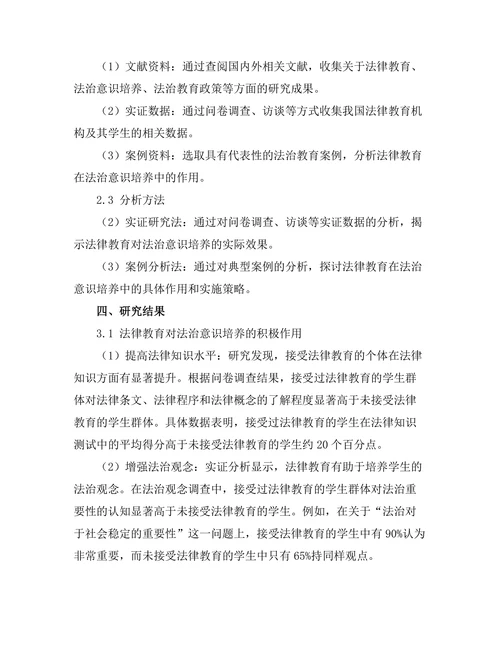 （1）文献资料：通过查阅国内外相关文献，收集关于法律教育、法治意识培养、法治教育政策等方面的研究成果。

（2）实证数据：通过问卷调查、访谈等方式收集我国法律教育机构及其学生的相关数据。

（3）案例资料：选取具有代表性的法治教育案例，分析法律教育在法治意识培养中的作用。

2.3 分析方法

（2）实证研究法：通过对问卷调查、访谈等实证数据的分析，揭示法律教育对法治意识培养的实际效果。

（3）案例分析法：通过对典型案例的分析，探讨法律教育在法治意识培养中的具体作用和实施策略。

四、研究结果

3.1 法律教育对法治意识培养的积极作用

（1）提高法律知识水平：研究发现，接受法律教育的个体在法律知识方面有显著提升。根据问卷调查结果，接受过法律教育的学生群体对法律条文、法律程序和法律概念的了解程度显著高于未接受法律教育的学生群体。具体数据表明，接受过法律教育的学生在法律知识测试中的平均得分高于未接受法律教育的学生约 20 个百分点。

（2）增强法治观念：实证分析显示，法律教育有助于培养学生的法治观念。在法治观念调查中，接受过法律教育的学生群体对法治重要性的认知显著高于未接受法律教育的学生。例如，在关于“法治对于社会稳定的重要性”这一问题上，接受法律教育的学生中有 90%认为非常重要，而未接受法律教育的学生中只有 65%持同样观点。